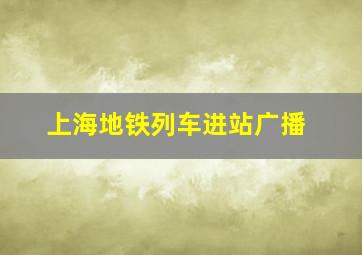 上海地铁列车进站广播